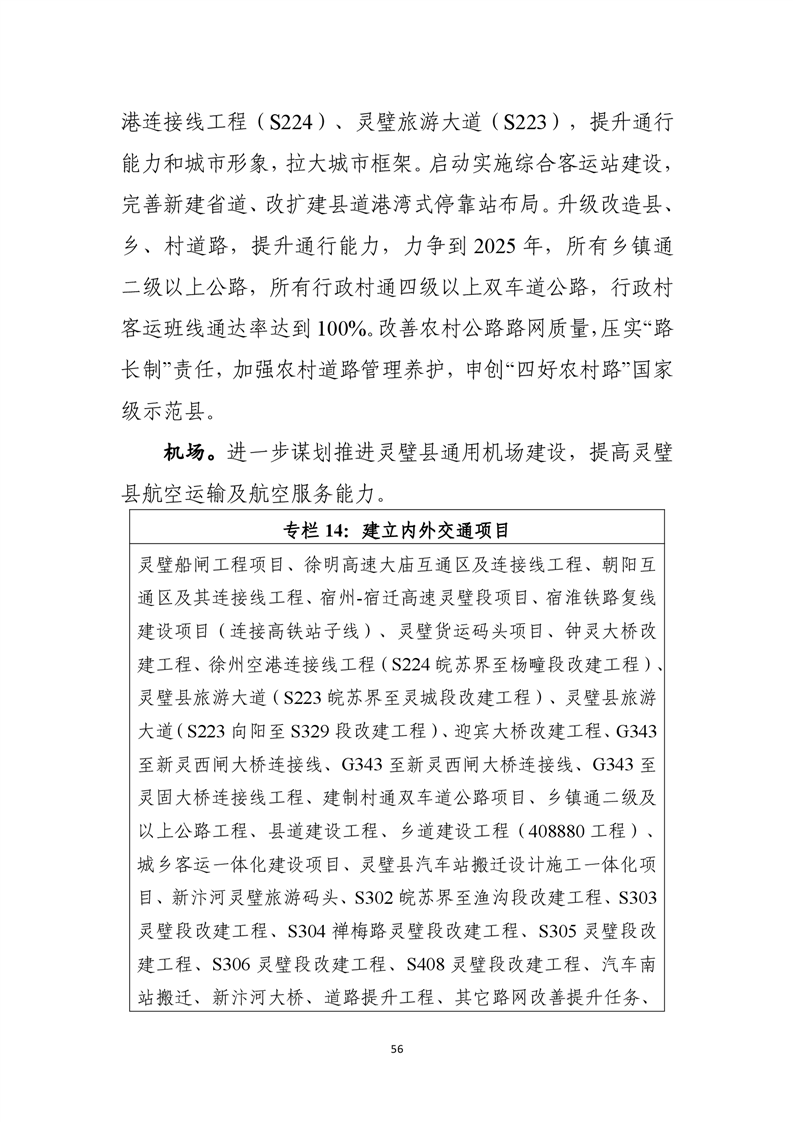 港连接线工程（S224）、灵璧旅游大道（S223），提升通行能力和城市形象，拉大城市框架。启动实施综合客运站建设，完善新建省道、改扩建县道港湾式停靠站布局。升级改造县、乡、村道路，提升通行能力，力争到2025年，所有乡镇通二级以上公路，所有行政村通四级以上双车道公路，行政村客运班线通达率达到100%。改善农村公路路网质量，压实“路长制”责任，加强农村道路管理养护，申创“四好农村路”国家级示范县。

机场。进一步谋划推进灵璧县通用机场建设，提高灵璧县航空运输及航空服务能力。

专栏14：建立内外交通项目

灵璧船闸工程项目、徐明高速大庙互通区及连接线工程、朝阳互通区及其连接线工程、宿州-宿迁高速灵璧段项目、宿淮铁路复线建设项目（连接高铁站子线）、灵璧货运码头项目、钟灵大桥改建工程、徐州空港连接线工程（S224皖苏界至杨疃段改建工程）、灵璧县旅游大道（S223皖苏界至灵城段改建工程）、灵璧县旅游大道（S223向阳至S329段改建工程）、迎宾大桥改建工程、G343至新灵西闸大桥连接线、G343至新灵西闸大桥连接线、G343至灵固大桥连接线工程、建制村通双车道公路项目、乡镇通二级及以上公路工程、县道建设工程、乡道建设工程（408880工程）、城乡客运一体化建设项目、灵璧县汽车站搬迁设计施工一体化项目、新汴河灵璧旅游码头、S302皖苏界至渔沟段改建工程、S303灵璧段改建工程、S304禅梅路灵璧段改建工程、S305灵璧段改建工程、S306灵璧段改建工程、S408灵璧段改建工程、汽车南站搬迁、新汴河大桥、道路提升工程、其它路网改善提升任务、

56